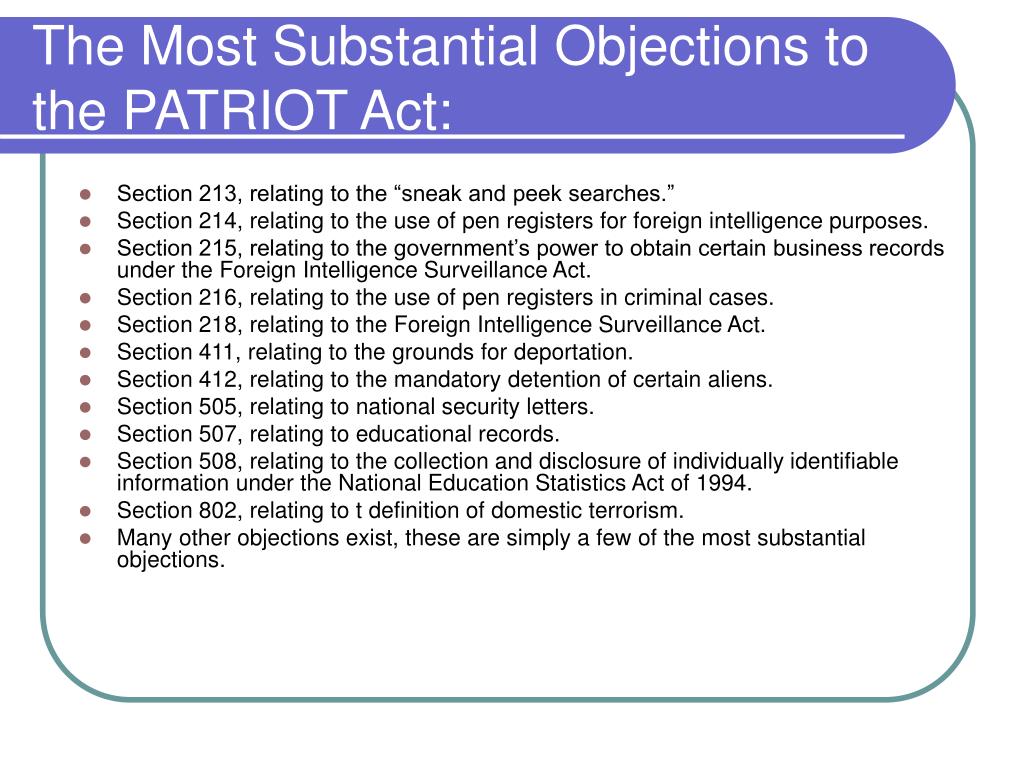 The Most Substantial Objections to the PATRIOT Act:

- Section 213, relating to the “sneak and peek searches.”
- Section 214, relating to the use of pen registers for foreign intelligence purposes.
- Section 215, relating to the government’s power to obtain certain business records under the Foreign Intelligence Surveillance Act.
- Section 216, relating to the use of pen registers in criminal cases.
- Section 218, relating to the Foreign Intelligence Surveillance Act.
- Section 411, relating to the grounds for deportation.
- Section 412, relating to the mandatory detention of certain aliens.
- Section 505, relating to national security letters.
- Section 507, relating to educational records.
- Section 508, relating to the collection and disclosure of individually identifiable information under the National Education Statistics Act of 1994.
- Section 802, relating to t definition of domestic terrorism.
- Many other objections exist, these are simply a few of the most substantial objections.